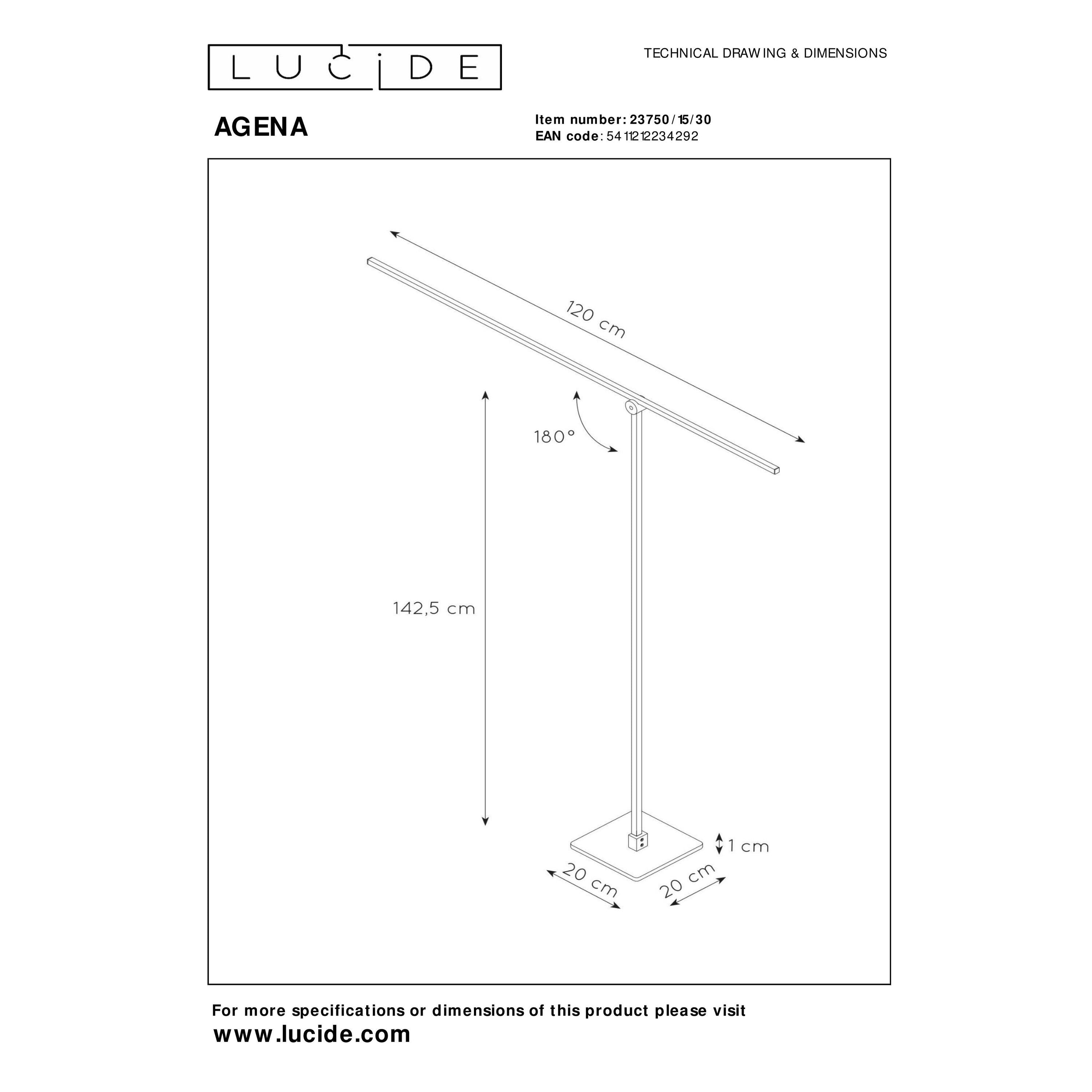 LUCIDE

TECHNICAL DRAWING & DIMENSIONS

AGENA

Item number: 23750/15/30
EAN code: 5411212234292

120 cm

180°

142,5 cm

1 cm

20 cm

20 cm

For more specifications or dimensions of this product please visit
www.lucide.com